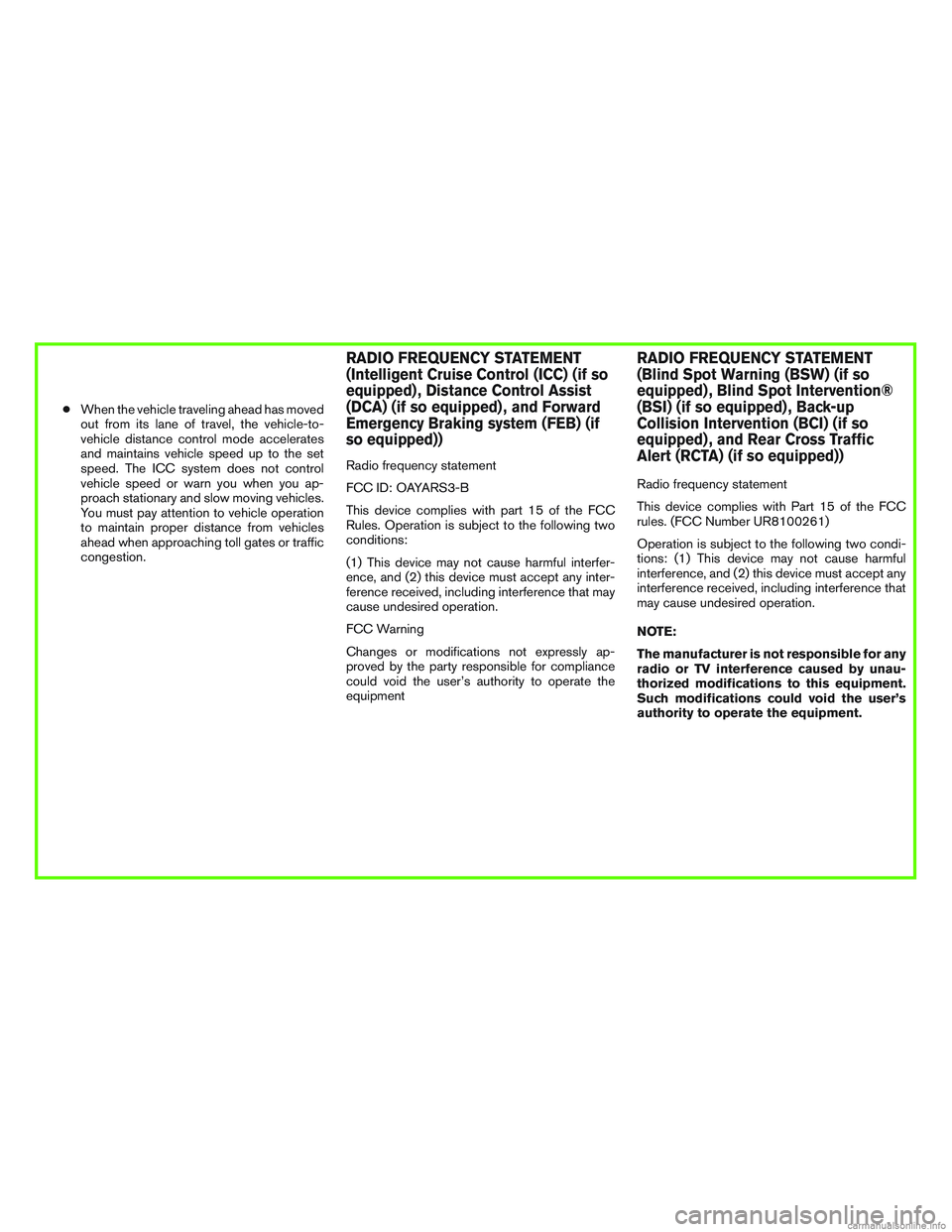 ● When the vehicle traveling ahead has moved out from its lane of travel, the vehicle-to-vehicle distance control mode accelerates and maintains vehicle speed up to the set speed. The ICC system does not control vehicle speed or warn you when you approach stationary and slow moving vehicles. You must pay attention to vehicle operation to maintain proper distance from vehicles ahead when approaching toll gates or traffic congestion.

RADIO FREQUENCY STATEMENT (Intelligent Cruise Control (ICC) (if so equipped), Distance Control Assist (DCA) (if so equipped), and Forward Emergency Braking system (FEB) (if so equipped))

Radio frequency statement

FCC ID: OAYARS3-B

This device complies with part 15 of the FCC Rules. Operation is subject to the following two conditions:

(1) This device may not cause harmful interference, and (2) this device must accept any interference received, including interference that may cause undesired operation.

FCC Warning

Changes or modifications not expressly approved by the party responsible for compliance could void the user's authority to operate the equipment

RADIO FREQUENCY STATEMENT (Blind Spot Warning (BSW) (if so equipped), Blind Spot Intervention® (BSI) (if so equipped), Back-up Collision Intervention (BCI) (if so equipped), and Rear Cross Traffic Alert (RCTA) (if so equipped))

Radio frequency statement

This device complies with Part 15 of the FCC rules. (FCC Number UR8100261)

Operation is subject to the following two conditions: (1) This device may not cause harmful interference, and (2) this device must accept any interference received, including interference that may cause undesired operation.

NOTE:

The manufacturer is not responsible for any radio or TV interference caused by unauthorized modifications to this equipment. Such modifications could void the user's authority to operate the equipment.

carmanualsonline.info